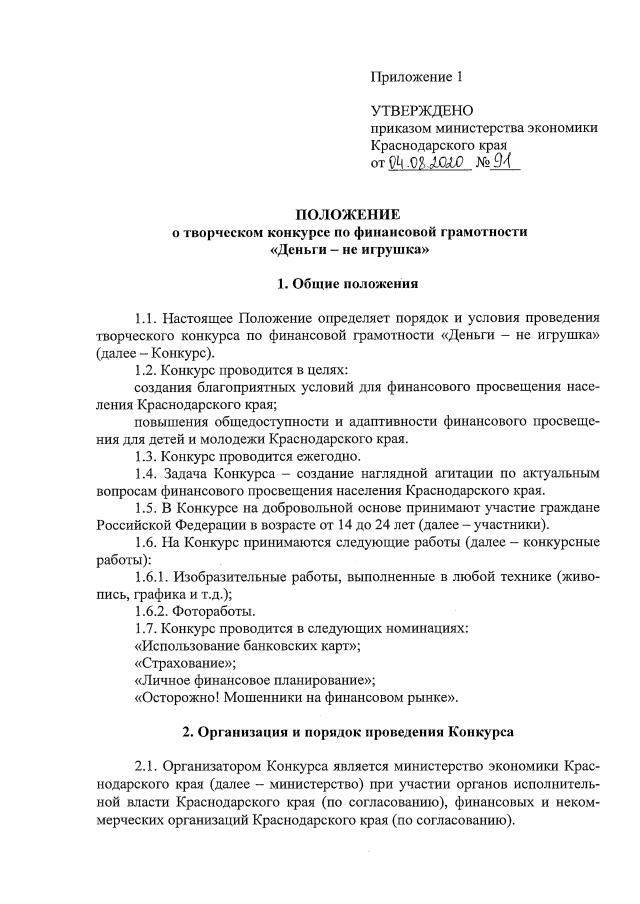 Приложение 1

УТВЕРЖДЕНО
приказом министерства экономики
Краснодарского края
от 04.08.2020 № 91

ПОЛОЖЕНИЕ
о творческом конкурсе по финансовой грамотности
«Деньги – не игрушка»

1. Общие положения

1.1. Настоящее Положение определяет порядок и условия проведения творческого конкурса по финансовой грамотности «Деньги – не игрушка» (далее – Конкурс).

1.2. Конкурс проводится в целях:

создания благоприятных условий для финансового просвещения населения Краснодарского края;

повышения общедоступности и адаптивности финансового просвещения для детей и молодежи Краснодарского края.

1.3. Конкурс проводится ежегодно.

1.4. Задача Конкурса – создание наглядной агитации по актуальным вопросам финансового просвещения населения Краснодарского края.

1.5. В Конкурсе на добровольной основе принимают участие граждане Российской Федерации в возрасте от 14 до 24 лет (далее – участники).

1.6. На Конкурс принимаются следующие работы (далее – конкурсные работы):

1.6.1. Изобразительные работы, выполненные в любой технике (живопись, графика и т.д.);

1.6.2. Фотоработы.

1.7. Конкурс проводится в следующих номинациях:

«Использование банковских карт»;

«Страхование»;

«Личное финансовое планирование»;

«Осторожно! Мошенники на финансовом рынке».

2. Организация и порядок проведения Конкурса

2.1. Организатором Конкурса является министерство экономики Краснодарского края (далее – министерство) при участии органов исполнительной власти Краснодарского края (по согласованию), финансовых и некоммерческих организаций Краснодарского края (по согласованию).